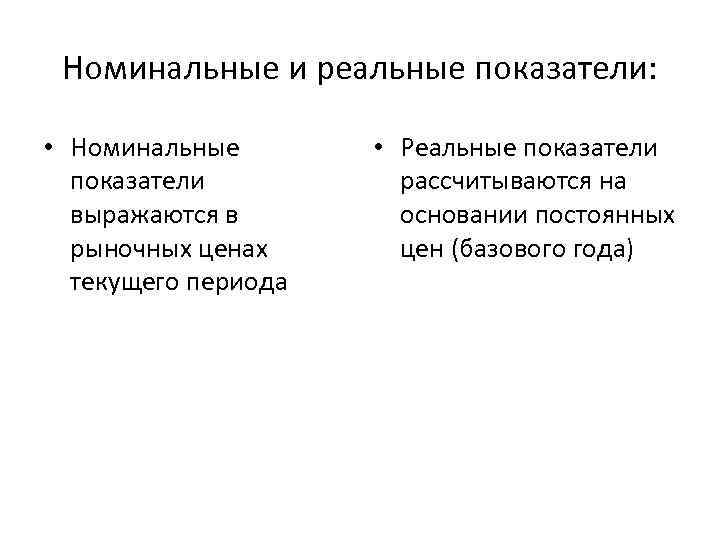 Номинальные и реальные показатели:

• Номинальные показатели выражаются в рыночных ценах текущего периода

• Реальные показатели рассчитываются на основании постоянных цен (базового года)